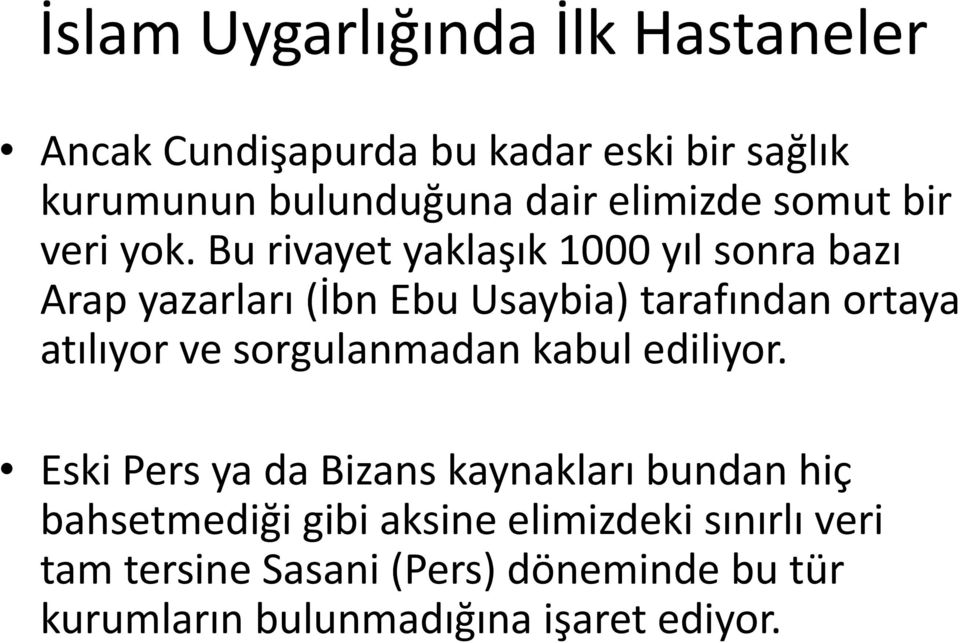 İslam Uygarlığında İlk Hastaneler

• Ancak Cundişapurda bu kadar eski bir sağlık kurumunun bulunduğuna dair elimizde somut bir veri yok. Bu rivayet yaklaşık 1000 yıl sonra bazı Arap yazarları (İbn Ebu Usaybia) tarafından ortaya atılıyor ve sorgulanmadan kabul ediliyor.

• Eski Pers ya da Bizans kaynakları bundan hiç bahsetmediği gibi aksine elimizdeki sınırlı veri tam tersine Sasani (Pers) döneminde bu tür kurumların bulunmadığına işaret ediyor.